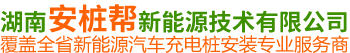 湖南安桩帮新能源技术有限公司
覆盖全省新能源汽车充电桩安装专业服务商